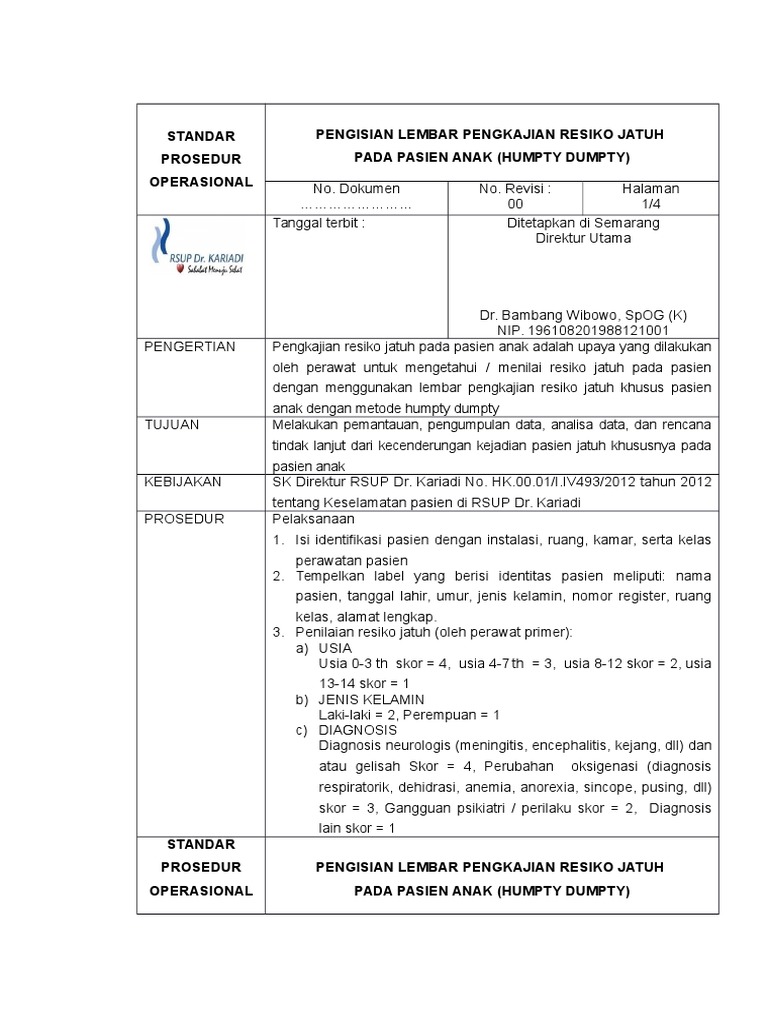 STANDAR PROSEDUR OPERASIONAL

PENGISIAN LEMBAR PENGKAJIAN RESIKO JATUH PADA PASIEN ANAK (HUMPTY DUMPTY)

No. Dokumen
…………………

No. Revisi :
00

Halaman
1/4

RSUP Dr. KARIADI
Sahabat Menuju Sehat

Tanggal terbit :

Ditetapkan di Semarang
Direktur Utama

Dr. Bambang Wibowo, SpOG (K)
NIP. 196108201988121001

PENGERTIAN

Pengkajian resiko jatuh pada pasien anak adalah upaya yang dilakukan oleh perawat untuk mengetahui / menilai resiko jatuh pada pasien dengan menggunakan lembar pengkajian resiko jatuh khusus pasien anak dengan metode humpty dumpty

TUJUAN

Melakukan pemantauan, pengumpulan data, analisa data, dan rencana tindak lanjut dari kecenderungan kejadian pasien jatuh khususnya pada pasien anak

KEBIJAKAN

SK Direktur RSUP Dr. Kariadi No. HK.00.01/I.IV493/2012 tahun 2012 tentang Keselamatan pasien di RSUP Dr. Kariadi

PROSEDUR

Pelaksanaan
1. Isi identifikasi pasien dengan instalasi, ruang, kamar, serta kelas perawatan pasien
2. Tempelkan label yang berisi identitas pasien meliputi: nama pasien, tanggal lahir, umur, jenis kelamin, nomor register, ruang kelas, alamat lengkap.
3. Penilaian resiko jatuh (oleh perawat primer):
a) USIA
Usia 0-3 th skor = 4, usia 4-7 th = 3, usia 8-12 skor = 2, usia 13-14 skor = 1
b) JENIS KELAMIN
Laki-laki = 2, Perempuan = 1
c) DIAGNOSIS
Diagnosis neurologis (meningitis, encephalitis, kejang, dll) dan atau gelisah Skor = 4, Perubahan oksigenasi (diagnosis respiratorik, dehidrasi, anemia, anorexia, sincope, pusing, dll) skor = 3, Gangguan psikiatri / perilaku skor = 2, Diagnosis lain skor = 1

STANDAR PROSEDUR OPERASIONAL

PENGISIAN LEMBAR PENGKAJIAN RESIKO JATUH PADA PASIEN ANAK (HUMPTY DUMPTY)